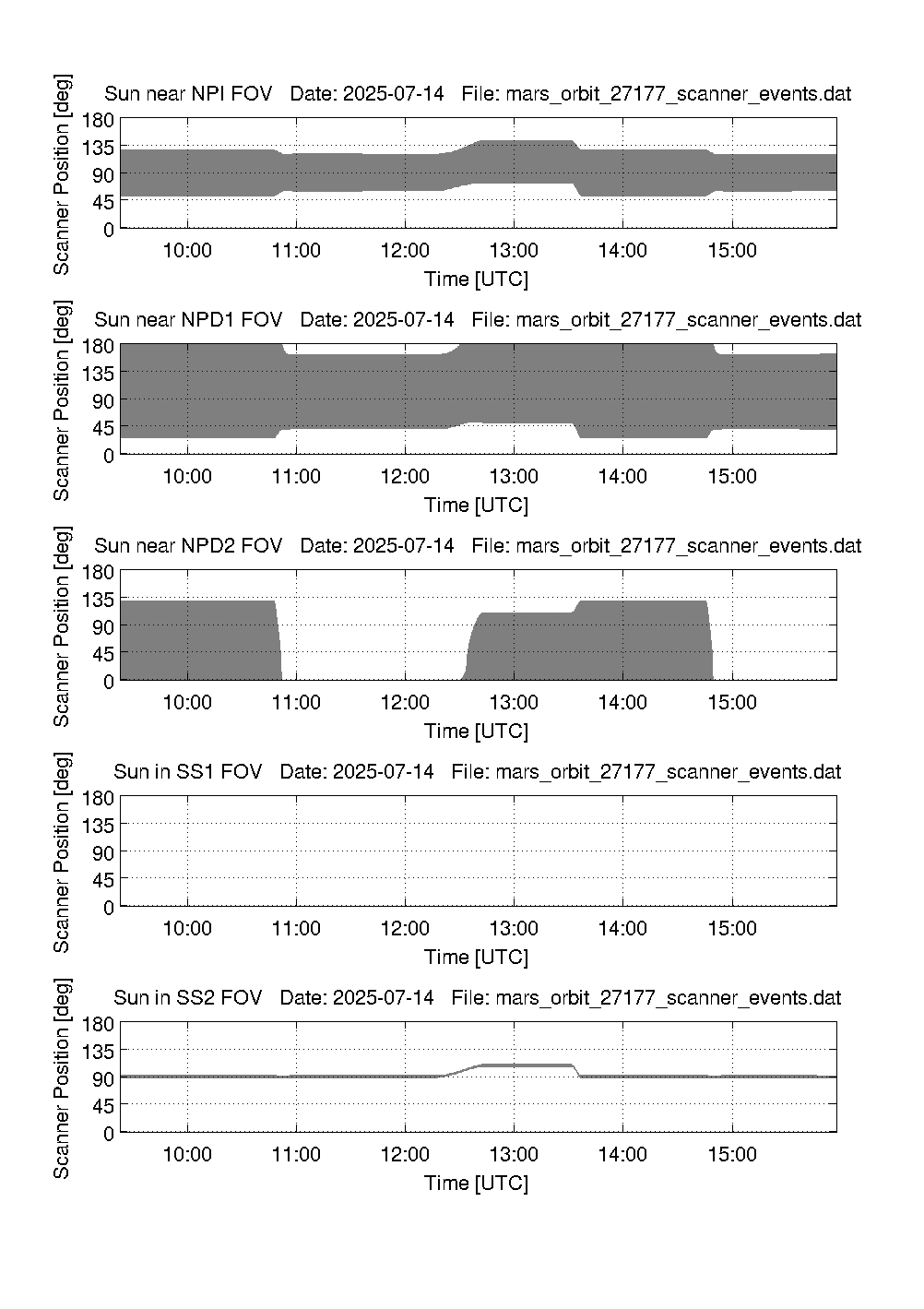 Sun near NPI FOV   Date: 2025-07-14   File: mars_orbit_27177_scanner_events.dat

Scanner Position [deg]
180
135
90
45
0
10:00
11:00
12:00
13:00
14:00
15:00
Time [UTC]

Sun near NPD1 FOV   Date: 2025-07-14   File: mars_orbit_27177_scanner_events.dat

Scanner Position [deg]
180
135
90
45
0
10:00
11:00
12:00
13:00
14:00
15:00
Time [UTC]

Sun near NPD2 FOV   Date: 2025-07-14   File: mars_orbit_27177_scanner_events.dat

Scanner Position [deg]
180
135
90
45
0
10:00
11:00
12:00
13:00
14:00
15:00
Time [UTC]

Sun in SS1 FOV   Date: 2025-07-14   File: mars_orbit_27177_scanner_events.dat

Scanner Position [deg]
180
135
90
45
0
10:00
11:00
12:00
13:00
14:00
15:00
Time [UTC]

Sun in SS2 FOV   Date: 2025-07-14   File: mars_orbit_27177_scanner_events.dat

Scanner Position [deg]
180
135
90
45
0
10:00
11:00
12:00
13:00
14:00
15:00
Time [UTC]